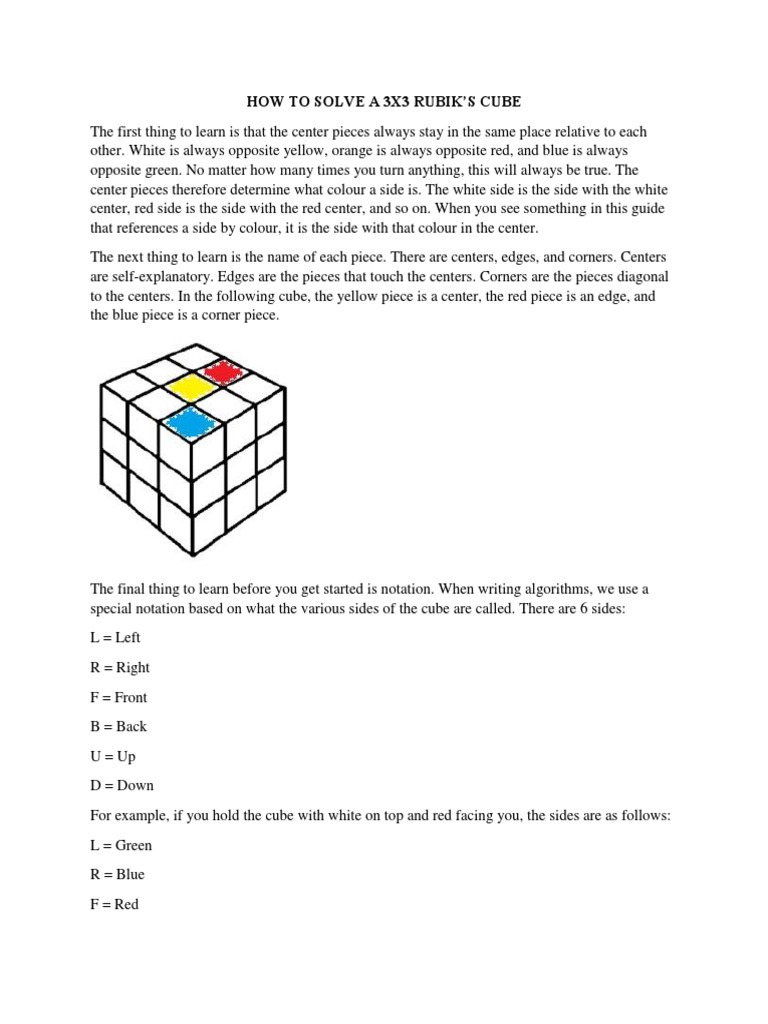 HOW TO SOLVE A 3X3 RUBIK'S CUBE

The first thing to learn is that the center pieces always stay in the same place relative to each other. White is always opposite yellow, orange is always opposite red, and blue is always opposite green. No matter how many times you turn anything, this will always be true. The center pieces therefore determine what colour a side is. The white side is the side with the white center, red side is the side with the red center, and so on. When you see something in this guide that references a side by colour, it is the side with that colour in the center.

The next thing to learn is the name of each piece. There are centers, edges, and corners. Centers are self-explanatory. Edges are the pieces that touch the centers. Corners are the pieces diagonal to the centers. In the following cube, the yellow piece is a center, the red piece is an edge, and the blue piece is a corner piece.

The final thing to learn before you get started is notation. When writing algorithms, we use a special notation based on what the various sides of the cube are called. There are 6 sides:

L = Left

R = Right

F = Front

B = Back

U = Up

D = Down

For example, if you hold the cube with white on top and red facing you, the sides are as follows:

L = Green

R = Blue

F = Red